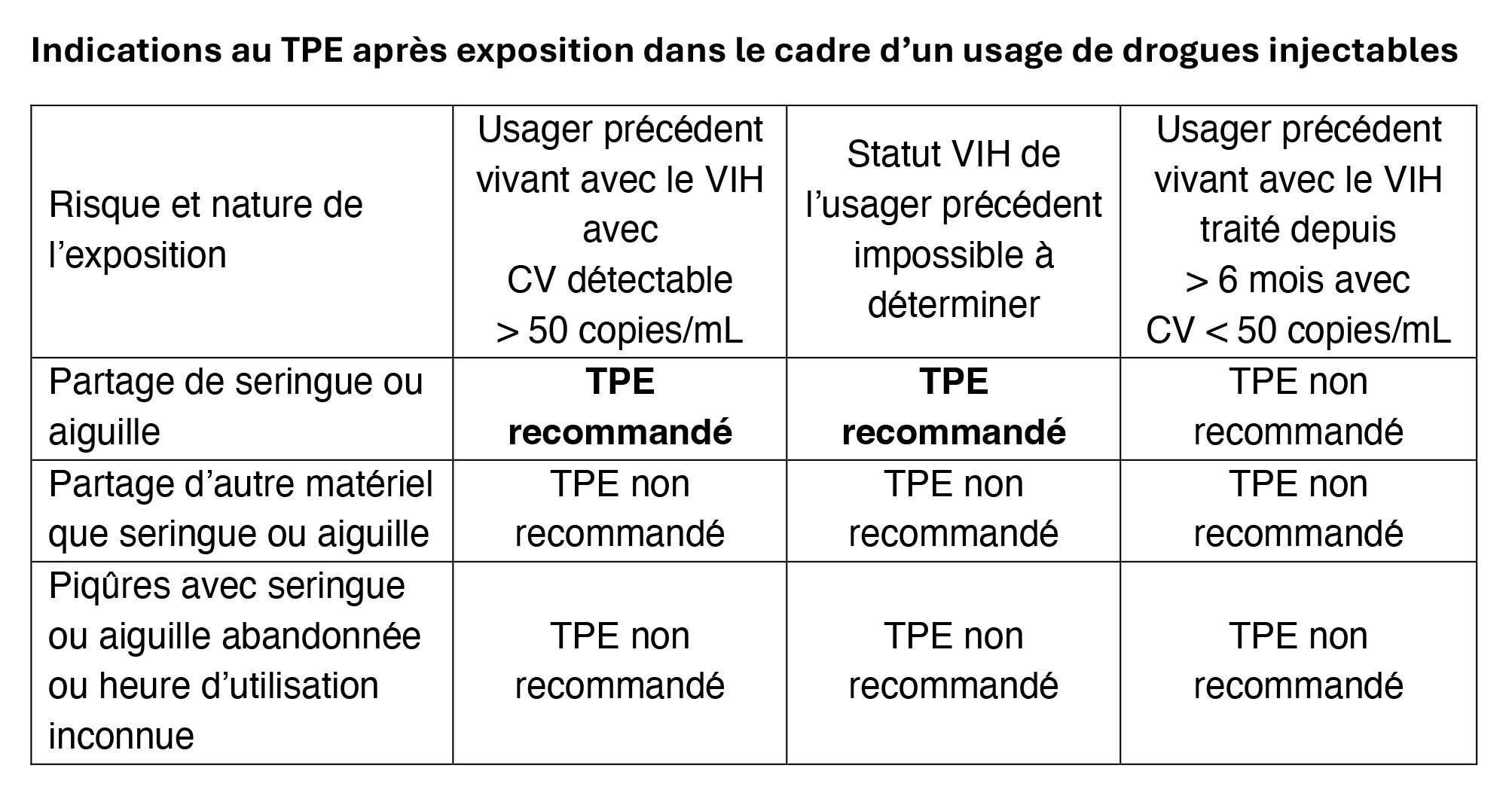 Indications au TPE après exposition dans le cadre d'un usage de drogues injectables

| Risque et nature de l'exposition | Usager précédent vivant avec le VIH avec CV détectable > 50 copies/mL | Statut VIH de l'usager précédent impossible à déterminer | Usager précédent vivant avec le VIH traité depuis > 6 mois avec CV < 50 copies/mL |
|---|---|---|---|
| Partage de seringue ou aiguille | TPE recommandé | TPE recommandé | TPE non recommandé |
| Partage d'autre matériel que seringue ou aiguille | TPE non recommandé | TPE non recommandé | TPE non recommandé |
| Piqûres avec seringue ou aiguille abandonnée ou heure d'utilisation inconnue | TPE non recommandé | TPE non recommandé | TPE non recommandé |